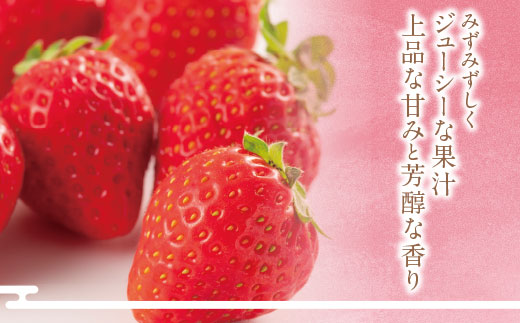 みずみずしく
ジューシーな果汁
上品な甘みと芳醇な香り